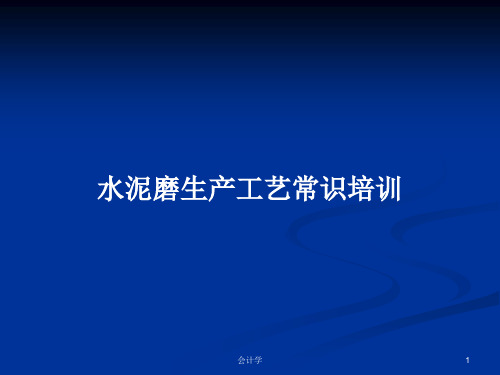 水泥磨生产工艺常识培训

会计学

1